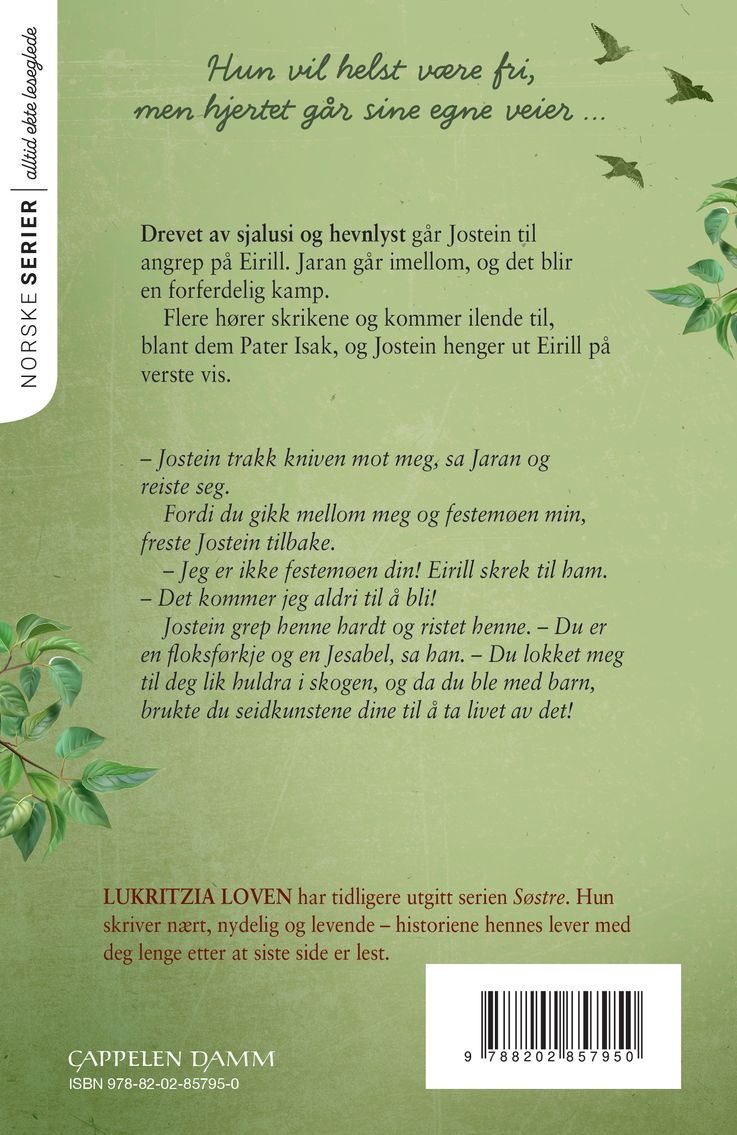 NORSKE SERIER | alltid ekte leseglede

Hun vil helst være fri, men hjertet går sine egne veier ...

Drevet av sjalusi og hevnlyst går Jostein til angrep på Eirill. Jaran går imellom, og det blir en forferdelig kamp.

Flere hører skrikene og kommer ilende til, blant dem Pater Isak, og Jostein henger ut Eirill på verste vis.

– Jostein trakk kniven mot meg, sa Jaran og reiste seg.

Fordi du gikk mellom meg og festemøen min, freste Jostein tilbake.

– Jeg er ikke festemøen din! Eirill skrek til ham. – Det kommer jeg aldri til å bli!

Jostein grep henne hardt og ristet henne. – Du er en floksførkje og en Jesabel, sa han. – Du lokket meg til deg lik huldra i skogen, og da du ble med barn, brukte du seidkunstene dine til å ta livet av det!

LUKRITZIA LOVEN har tidligere utgitt serien Søstre. Hun skriver nært, nydelig og levende – historiene hennes lever med deg lenge etter at siste side er lest.

CAPPELEN DAMM
ISBN 978-82-02-85795-0

9 788202 857950